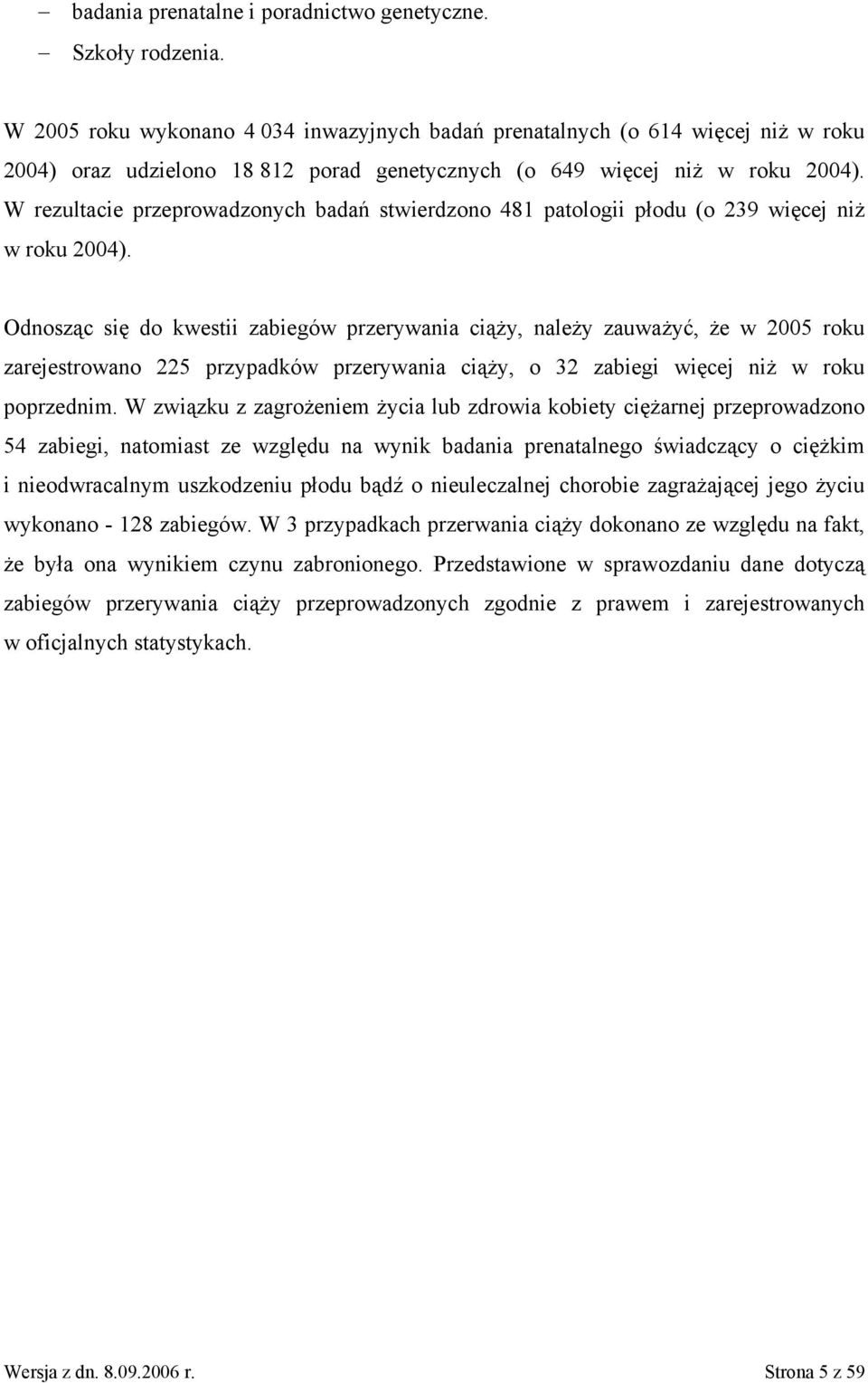 – badania prenatalne i poradnictwo genetyczne.
– Szkoły rodzenia.

W 2005 roku wykonano 4 034 inwazyjnych badań prenatalnych (o 614 więcej niż w roku 2004) oraz udzielono 18 812 porad genetycznych (o 649 więcej niż w roku 2004). W rezultacie przeprowadzonych badań stwierdzono 481 patologii płodu (o 239 więcej niż w roku 2004).

Odnosząc się do kwestii zabiegów przerywania ciąży, należy zauważyć, że w 2005 roku zarejestrowano 225 przypadków przerywania ciąży, o 32 zabiegi więcej niż w roku poprzednim. W związku z zagrożeniem życia lub zdrowia kobiety ciężarnej przeprowadzono 54 zabiegi, natomiast ze względu na wynik badania prenatalnego świadczący o ciężkim i nieodwracalnym uszkodzeniu płodu bądź o nieuleczalnej chorobie zagrażającej jego życiu wykonano - 128 zabiegów. W 3 przypadkach przerwania ciąży dokonano ze względu na fakt, że była ona wynikiem czynu zabronionego. Przedstawione w sprawozdaniu dane dotyczą zabiegów przerywania ciąży przeprowadzonych zgodnie z prawem i zarejestrowanych w oficjalnych statystykach.

Wersja z dn. 8.09.2006 r.

Strona 5 z 59